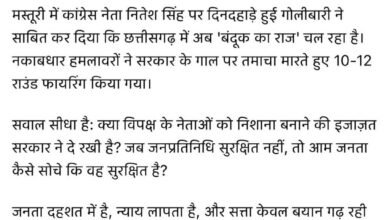 मस्तूरी में कांग्रेस नेता नितेश सिंह पर दिनदहाड़े हुई गोलीबारी ने साबित कर दिया कि छत्तीसगढ़ में अब 'बंदूक का राज' चल रहा है। नकाबधार हमलावरों ने सरकार के गाल पर तमाचा मारते हुए 10-12 राउंड फायरिंग किया गया।

सवाल सीधा है: क्या विपक्ष के नेताओं को निशाना बनाने की इजाज़त सरकार ने दे रखी है? जब जनप्रतिनिधि सुरक्षित नहीं, तो आम जनता कैसे सोचे कि वह सुरक्षित है?

जनता दहशत में है, न्याय लापता है, और सत्ता केवल बयान गढ़ रही